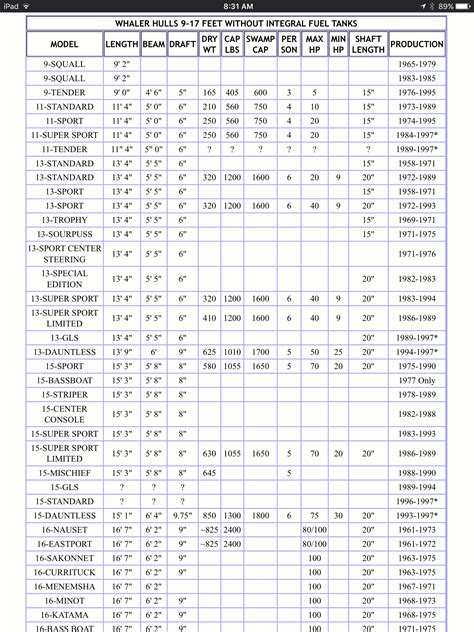 iPad 8:31 AM 89%

WHALER HULLS 9-17 FEET WITHOUT INTEGRAL FUEL TANKS

| MODEL | LENGTH | BEAM | DRAFT | DRY WT | CAP LBS | SWAMP CAP | PER SON | MAX HP | MIN HP | SHAFT LENGTH | PRODUCTION |
|---|---|---|---|---|---|---|---|---|---|---|---|
| 9-SQUALL | 9' 2" | | | | | | | | | | 1965-1979 |
| 9-SQUALL | 9' 2" | | | | | | | | | | 1983-1985 |
| 9-TENDER | 9' 0" | 4' 6" | 5" | 165 | 405 | 600 | 3 | 5 | | 15" | 1976-1995 |
| 11-STANDARD | 11' 4" | 5' 0" | 6" | 210 | 560 | 750 | 4 | 10 | | 15" | 1973-1989 |
| 11-SPORT | 11' 4" | 5' 0" | 6" | 250 | 560 | 750 | 4 | 20 | | 15" | 1974-1995 |
| 11-SUPER SPORT | 11' 4" | 5' 0" | 6" | 250 | 560 | 750 | 4 | 20 | | 15" | 1984-1997* |
| 11-TENDER | 11" 4" | 5" 0" | 6" | ? | ? | ? | ? | ? | | ? | 1989-1997* |
| 13-STANDARD | 13' 4" | 5' 5" | 6" | | | | | | | 15" | 1958-1971 |
| 13-STANDARD | 13' 4" | 5' 5" | 6" | 320 | 1200 | 1600 | 6 | 20 | 9 | 20" | 1972-1989 |
| 13-SPORT | 13' 4" | 5' 5" | 6" | | | | | | | 15" | 1958-1971 |
| 13-SPORT | 13' 4" | 5' 5" | 6" | 320 | 1200 | 1600 | 6 | 40 | 9 | 20" | 1972-1993 |
| 13-TROPHY | 13' 4" | 5' 5" | 6" | | | | | | | 15" | 1969-1971 |
| 13-SOURPUSS | 13' 4" | 5' 5" | 6" | | | | | | | 15" | 1971-1975 |
| 13-SPORT CENTER STEERING | 13' 4" | 5' 5" | 6" | | | | | | | | 1971-1976 |
| 13-SPECIAL EDITION | 13' 4" | 5' 5" | 6" | | | | | | | 20" | 1982-1983 |
| 13-SUPER SPORT | 13' 4" | 5' 5" | 6" | 320 | 1200 | 1600 | 6 | 40 | 9 | 20" | 1983-1994 |
| 13-SUPER SPORT LIMITED | 13' 4" | 5' 5" | 6" | 410 | 1200 | 1600 | 6 | 40 | 9 | 20" | 1986-1989 |
| 13-GLS | 13' 4" | 5' 5" | 6" | | | | | | | 20" | 1989-1997* |
| 13-DAUNTLESS | 13' 9" | 6' | 9" | 625 | 1010 | 1700 | 5 | 50 | 25 | 20" | 1994-1997* |
| 15-SPORT | 15' 3" | 5' 8" | 8" | 580 | 1055 | 1650 | 5 | 70 | 20 | 20" | 1975-1990 |
| 15-BASSBOAT | 15' 3" | 5' 8" | 8" | | | | | | | | 1977 Only |
| 15-STRIPER | 15' 3" | 5' 8" | 8" | | | | | | | | 1978-1989 |
| 15-CENTER CONSOLE | 15' 3" | 5' 8" | 8" | | | | | | | | 1982-1988 |
| 15-SUPER SPORT | 15' 3" | 5' 8" | 8" | | | | | | | | 1983-1993 |
| 15-SUPER SPORT LIMITED | 15' 3" | 5' 8" | 8" | 630 | 1055 | 1650 | 5 | 70 | 20 | 20" | 1986-1989 |
| 15-MISCHIEF | 15' 3" | 5' 8" | 8" | 645 | | | 5 | | | | 1988-1990 |
| 15-GLS | ? | ? | ? | | | | | | | | 1989-1994 |
| 15-STANDARD | ? | ? | ? | | | | | | | | 1996-1997* |
| 15-DAUNTLESS | 15' 1" | 6' 4" | 9.75" | 850 | 1300 | 1800 | 6 | 75 | 30 | 20" | 1993-1997* |
| 16-NAUSET | 16' 7" | 6' 2" | 9" | ~825 | 2400 | | | 80/100 | | 20" | 1961-1973 |
| 16-EASTPORT | 16' 7" | 6' 2" | 9" | ~825 | 2400 | | | 80/100 | | 20" | 1961-1972 |
| 16-SAKONNET | 16' 7" | 6' 2" | 9" | | | | | 100 | | 20" | 1963-1975 |
| 16-CURRITUCK | 16' 7" | 6' 2" | 9" | | | | | 100 | | 20" | 1963-1975 |
| 16-MENEMSHA | 16' 7" | 6' 2" | | | | | | 100 | | 20" | 1967-1971 |
| 16-MINOT | 16' 7" | 6' 2" | 9" | | | | | 100 | | 20" | 1968-1973 |
| 16-KATAMA | 16' 7" | 6' 2" | 9" | | | | | 100 | | 20" | 1968-1975 |
| 16-BASS BOAT | 16' 7" | 6' 2" | 9" | | | | | 100 | | 20" | 1971-1975 |